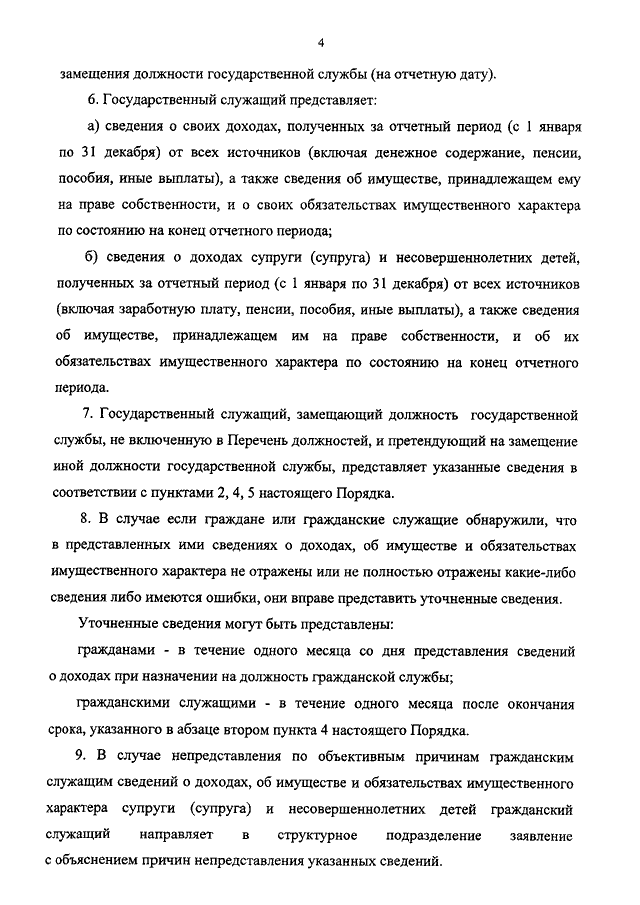 4

замещения должности государственной службы (на отчетную дату).

6. Государственный служащий представляет:

а) сведения о своих доходах, полученных за отчетный период (с 1 января по 31 декабря) от всех источников (включая денежное содержание, пенсии, пособия, иные выплаты), а также сведения об имуществе, принадлежащем ему на праве собственности, и о своих обязательствах имущественного характера по состоянию на конец отчетного периода;

б) сведения о доходах супруги (супруга) и несовершеннолетних детей, полученных за отчетный период (с 1 января по 31 декабря) от всех источников (включая заработную плату, пенсии, пособия, иные выплаты), а также сведения об имуществе, принадлежащем им на праве собственности, и об их обязательствах имущественного характера по состоянию на конец отчетного периода.

7. Государственный служащий, замещающий должность государственной службы, не включенную в Перечень должностей, и претендующий на замещение иной должности государственной службы, представляет указанные сведения в соответствии с пунктами 2, 4, 5 настоящего Порядка.

8. В случае если граждане или гражданские служащие обнаружили, что в представленных ими сведениях о доходах, об имуществе и обязательствах имущественного характера не отражены или не полностью отражены какие-либо сведения либо имеются ошибки, они вправе представить уточненные сведения.

Уточненные сведения могут быть представлены:

гражданами - в течение одного месяца со дня представления сведений о доходах при назначении на должность гражданской службы;

гражданскими служащими - в течение одного месяца после окончания срока, указанного в абзаце втором пункта 4 настоящего Порядка.

9. В случае непредставления по объективным причинам гражданским служащим сведений о доходах, об имуществе и обязательствах имущественного характера супруги (супруга) и несовершеннолетних детей гражданский служащий направляет в структурное подразделение заявление с объяснением причин непредставления указанных сведений.